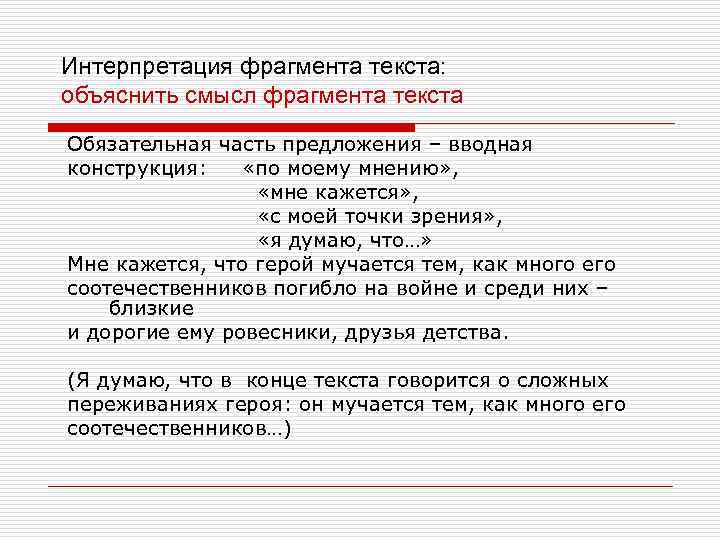 Интерпретация фрагмента текста:
объяснить смысл фрагмента текста

Обязательная часть предложения – вводная конструкция: «по моему мнению»,
«мне кажется»,
«с моей точки зрения»,
«я думаю, что…»

Мне кажется, что герой мучается тем, как много его соотечественников погибло на войне и среди них – близкие
и дорогие ему ровесники, друзья детства.

(Я думаю, что в конце текста говорится о сложных переживаниях героя: он мучается тем, как много его соотечественников…)